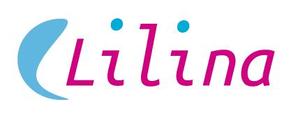 Lilina